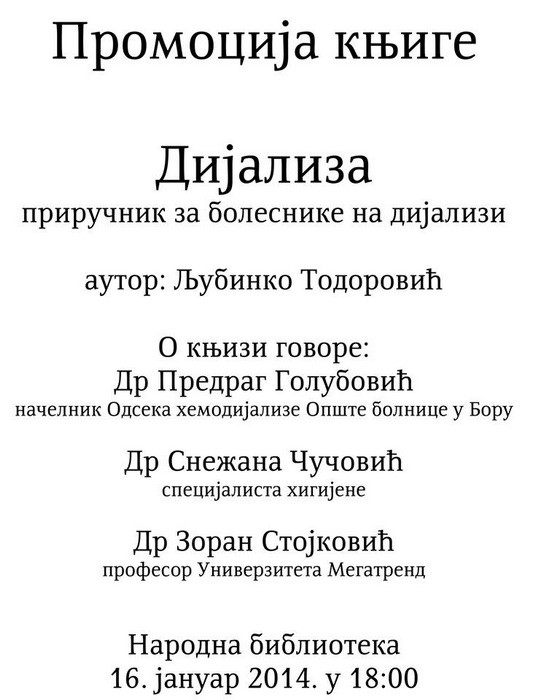 Промоција књиге

Дијализа
приручник за болеснике на дијализи

аутор: Љубинко Тодоровић

О књизи говоре:
Др Предраг Голубовић
начелник Одсека хемодијализе Опште болнице у Бору

Др Снежана Чучовић
специјалиста хигијене

Др Зоран Стојковић
професор Универзитета Мегатренд

Народна библиотека
16. јануар 2014. у 18:00